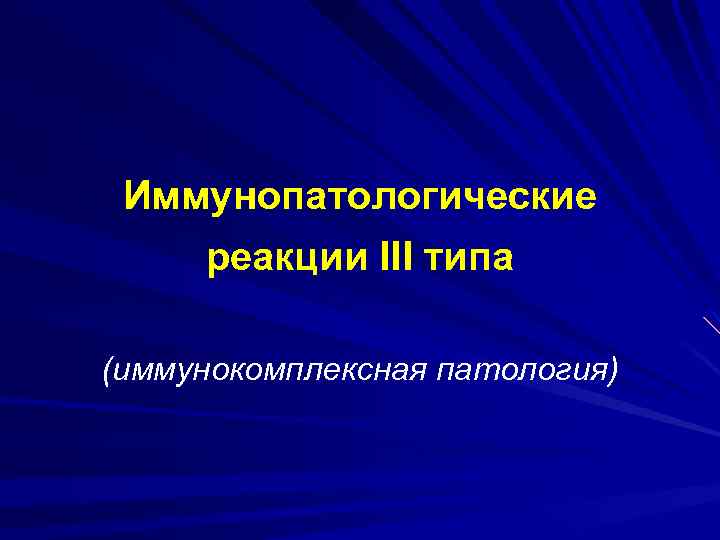 Иммунопатологические реакции III типа

(иммунокомплексная патология)